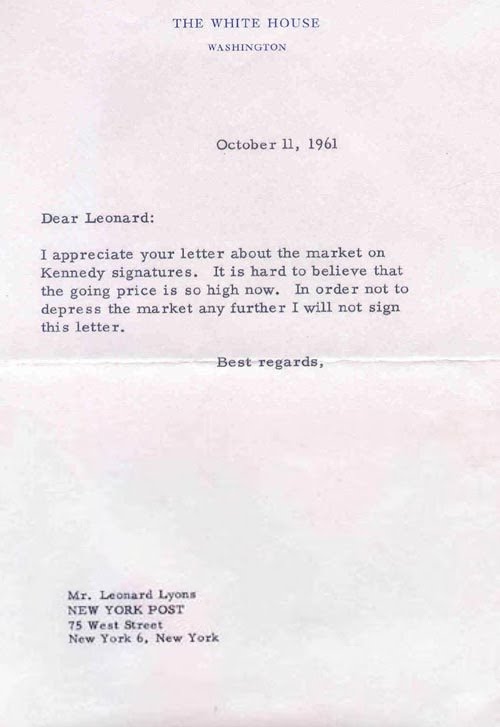 THE WHITE HOUSE
WASHINGTON

October 11, 1961

Dear Leonard:

I appreciate your letter about the market on Kennedy signatures. It is hard to believe that the going price is so high now. In order not to depress the market any further I will not sign this letter.

Best regards,

Mr. Leonard Lyons
NEW YORK POST
75 West Street
New York 6, New York